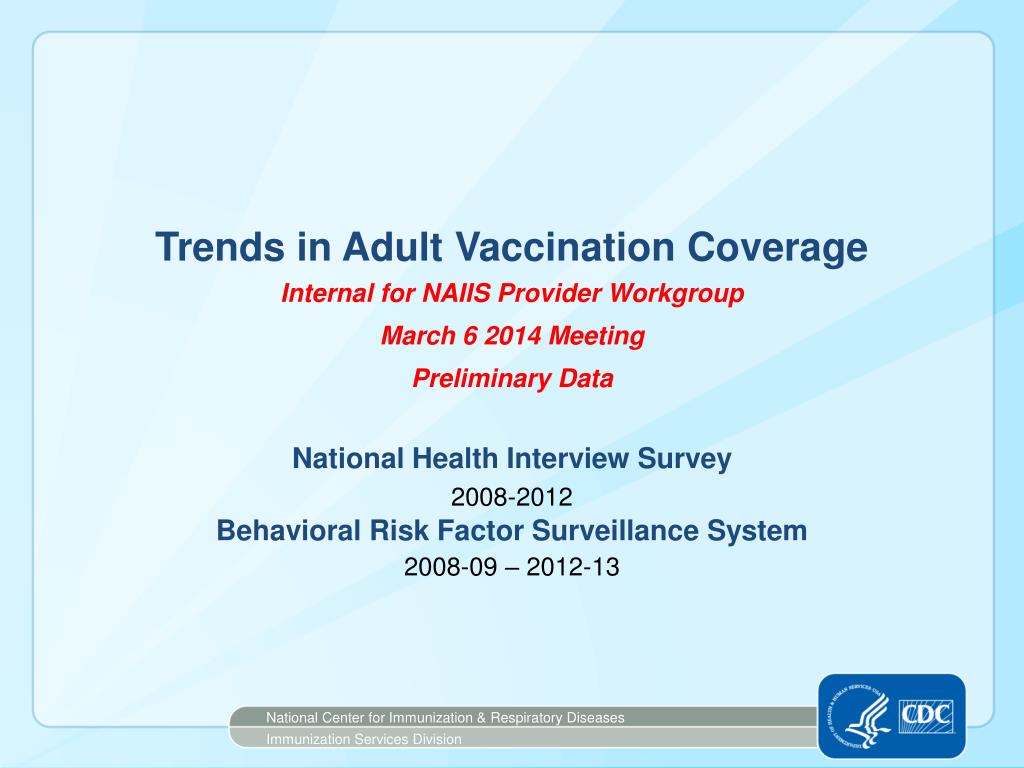 Trends in Adult Vaccination Coverage

Internal for NAIIS Provider Workgroup

March 6 2014 Meeting

Preliminary Data

National Health Interview Survey

2008-2012

Behavioral Risk Factor Surveillance System

2008-09 – 2012-13

National Center for Immunization & Respiratory Diseases

Immunization Services Division

CDC